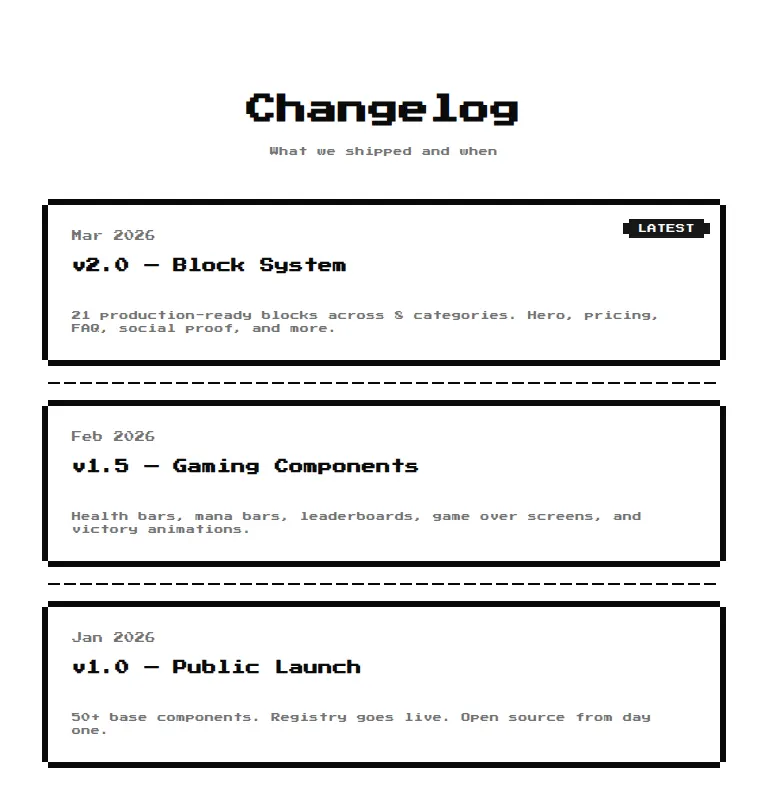 Changelog

What we shipped and when

Mar 2026

LATEST

v2.0 — Block System

21 production-ready blocks across 8 categories. Hero, pricing, FAQ, social proof, and more.

Feb 2026

v1.5 — Gaming Components

Health bars, mana bars, leaderboards, game over screens, and victory animations.

Jan 2026

v1.0 — Public Launch

50+ base components. Registry goes live. Open source from day one.